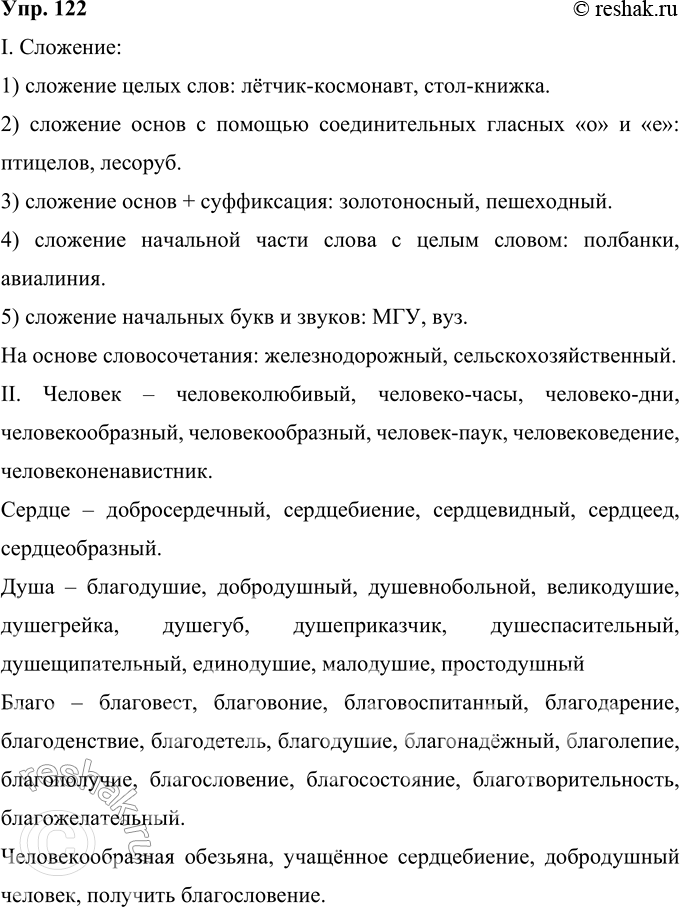 Упр. 122 © reshak.ru

I. Сложение:

1) сложение целых слов: лётчик-космонавт, стол-книжка.

2) сложение основ с помощью соединительных гласных «о» и «е»: птицелов, лесоруб.

3) сложение основ + суффиксация: золотоносный, пешеходный.

4) сложение начальной части слова с целым словом: полбанки, авиалиния.

5) сложение начальных букв и звуков: МГУ, вуз.

На основе словосочетания: железнодорожный, сельскохозяйственный.

II. Человек – человеколюбивый, человеко-часы, человеко-дни, человекообразный, человекообразный, человек-паук, человековедение, человеконенавистник.

Сердце – добросердечный, сердцебиение, сердцевидный, сердцеед, сердцеобразный.

Душа – благодушие, добродушный, душевнобольной, великодушие, душегрейка, душегуб, душеприказчик, душеспасительный, душещипательный, единодушие, малодушие, простодушный

Благо – благовест, благовоние, благовоспитанный, благодарение, благоденствие, благодетель, благодушие, благонадёжный, благолепие, благополучие, благословение, благосостояние, благотворительность, благожелательный.

Человекообразная обезьяна, учащённое сердцебиение, добродушный человек, получить благословение.

© reshak.ru